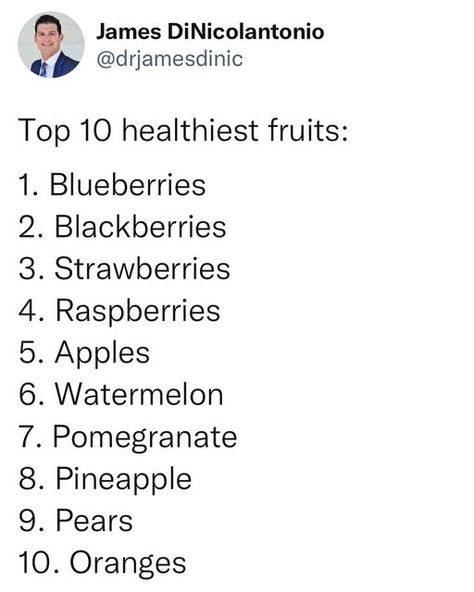 James DiNicolantonio
@drjamesdinic

Top 10 healthiest fruits:

1. Blueberries
2. Blackberries
3. Strawberries
4. Raspberries
5. Apples
6. Watermelon
7. Pomegranate
8. Pineapple
9. Pears
10. Oranges